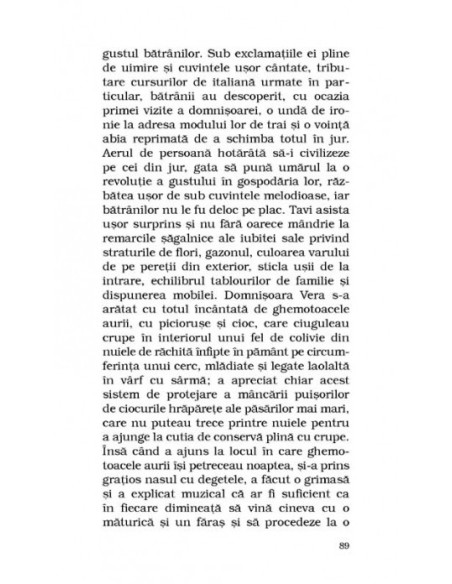 gustul bătrânilor. Sub exclamațiile ei pline de uimire și cuvintele ușor cântate, tributare cursurilor de italiană urmate în particular, bătrânii au descoperit, cu ocazia primei vizite a domnișoarei, o undă de ironie la adresa modului lor de trai și o voință abia reprimată de a schimba totul în jur. Aerul de persoană hotărâtă să-i civilizeze pe cei din jur, gata să pună umărul la o revoluție a gustului în gospodăria lor, răzbătea ușor de sub cuvintele melodioase, iar bătrânilor nu le fu deloc pe plac. Tavi asista ușor surprins și nu fără oarece mândrie la remarcile șăgalnice ale iubitei sale privind straturile de flori, gazonul, culoarea varului de pe pereții din exterior, sticla ușii de la intrare, echilibrul tablourilor de familie și dispunerea mobilei. Domnișoara Vera s-a arătat cu totul încântată de ghemotoacele aurii, cu piciorușe și cioc, care ciuguleau crupe în interiorul unui fel de colivie din nuiele de răchită înfipte în pământ pe circumferința unui cerc, mlădiate și legate laolaltă în vârf cu sârmă; a apreciat chiar acest sistem de protejare a mâncării puișorilor de ciocurile hrăpărețe ale păsărilor mai mari, care nu puteau trece printre nuiele pentru a ajunge la cutia de conservă plină cu crupe. Însă când a ajuns la locul în care ghemotoacele aurii își petreceau noaptea, și-a prins grațios nasul cu degetele, a făcut o grimasă și a explicat muzical că ar fi suficient ca în fiecare dimineață să vină cineva cu o măturică și un făraș și să procedeze la o

89